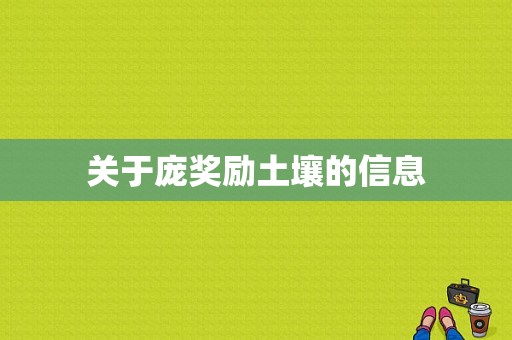 关于庞奖励土壤的信息